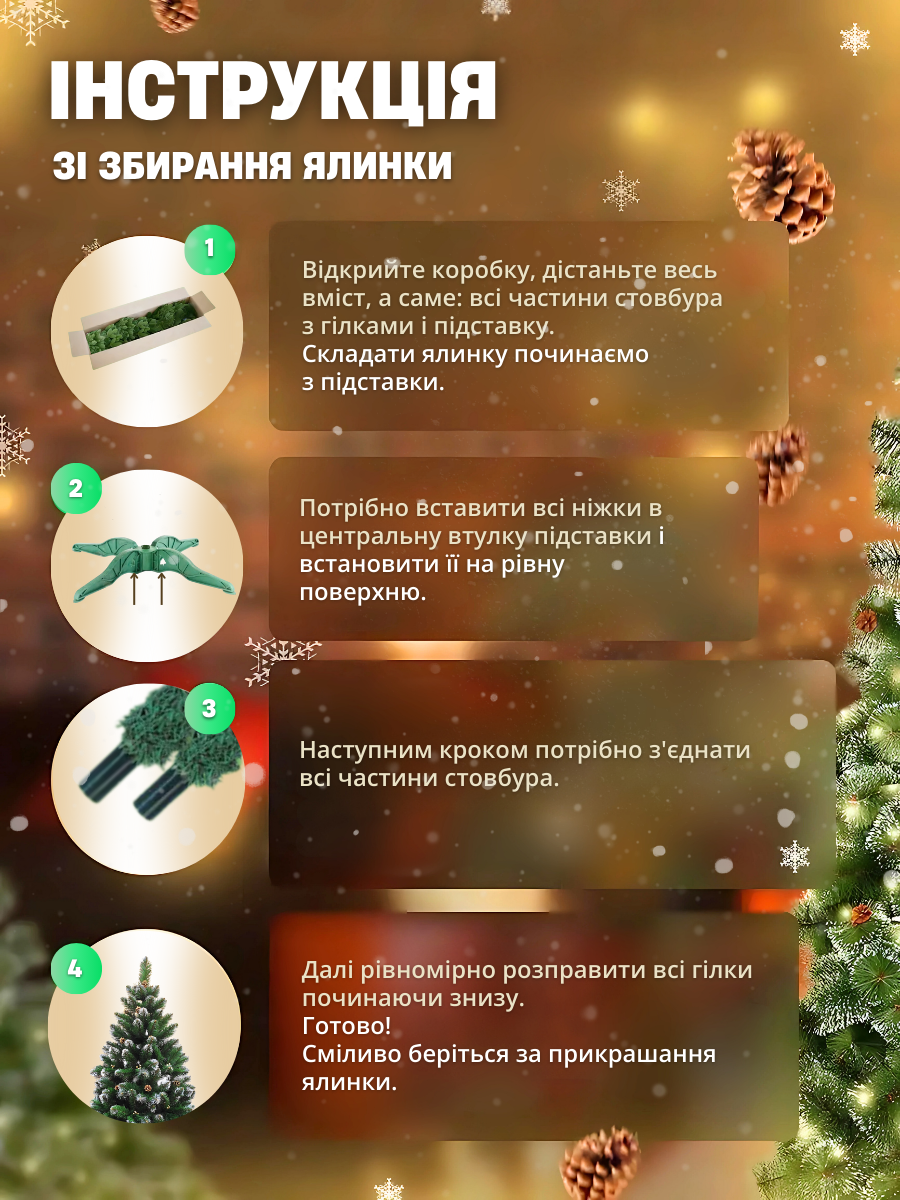 ІНСТРУКЦІЯ

ЗІ ЗБИРАННЯ ЯЛИНКИ

1

Відкрийте коробку, дістаньте весь вміст, а саме: всі частини стовбура з гілками і підставку.
Складати ялинку починаємо з підставки.

2

Потрібно вставити всі ніжки в центральну втулку підставки і встановити її на рівну поверхню.

3

Наступним кроком потрібно з'єднати всі частини стовбура.

4

Далі рівномірно розправити всі гілки починаючи знизу.
Готово!
Сміливо беріться за прикрашання ялинки.